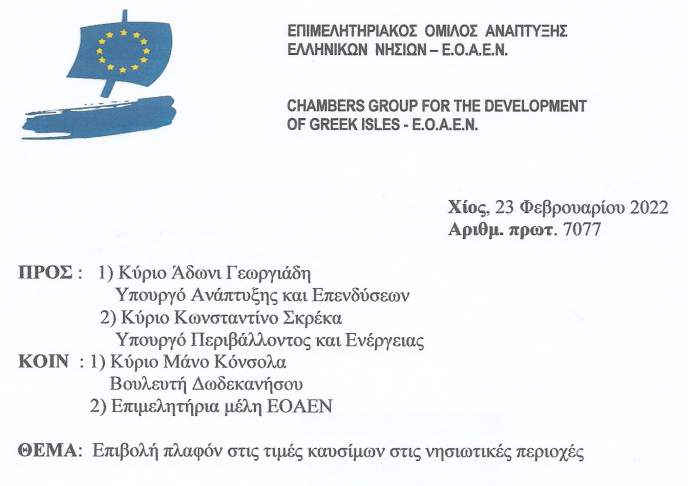 ΕΠΙΜΕΛΗΤΗΡΙΑΚΟΣ ΟΜΙΛΟΣ ΑΝΑΠΤΥΞΗΣ ΕΛΛΗΝΙΚΩΝ ΝΗΣΙΩΝ – Ε.Ο.Α.Ε.Ν.

CHAMBERS GROUP FOR THE DEVELOPMENT OF GREEK ISLES - E.O.A.E.N.

Χίος, 23 Φεβρουαρίου 2022
Αριθμ. πρωτ. 7077

ΠΡΟΣ : 1) Κύριο Άδωνι Γεωργιάδη
Υπουργό Ανάπτυξης και Επενδύσεων
2) Κύριο Κωνσταντίνο Σκρέκα
Υπουργό Περιβάλλοντος και Ενέργειας
ΚΟΙΝ : 1) Κύριο Μάνο Κόνσολα
Βουλευτή Δωδεκανήσου
2) Επιμελητήρια μέλη ΕΟΑΕΝ

ΘΕΜΑ: Επιβολή πλαφόν στις τιμές καυσίμων στις νησιωτικές περιοχές